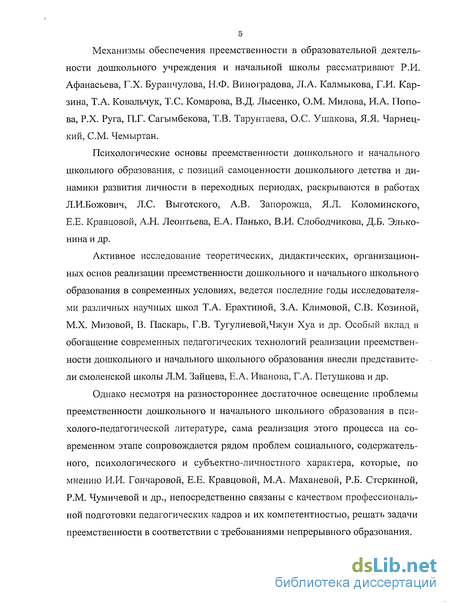 5

Механизмы обеспечения преемственности в образовательной деятельности дошкольного учреждения и начальной школы рассматривают Р.И. Афанасьева, Г.Х. Буранчулова, Н.Ф. Виноградова, Л.А. Калмыкова, Г.И. Карзина, Т.А. Ковальчук, Т.С. Комарова, В.Д. Лысенко, О.М. Милова, И.А. Попова, Р.Х. Руга, П.Г. Сагымбекова, Т.В. Тарунтаева, О.С. Ушакова, Я.Я. Чарнецкий, С.М. Чемыртан.

Психологические основы преемственности дошкольного и начального школьного образования, с позиций самоценности дошкольного детства и динамики развития личности в переходных периодах, раскрываются в работах Л.И.Божович, Л.С. Выготского, А.В. Запорожца, Я.Л. Коломинского, Е.Е. Кравцовой, А.Н. Леонтьева, Е.А. Панько, В.И. Слободчикова, Д.Б. Эльконина и др.

Активное исследование теоретических, дидактических, организационных основ реализации преемственности дошкольного и начального школьного образования в современных условиях, ведется последние годы исследователями различных научных школ Т.А. Ерахтиной, З.А. Климовой, С.В. Козиной, М.Х. Мизовой, В. Паскарь, Г.В. Тугулиевой,Чжун Хуа и др. Особый вклад в обогащение современных педагогических технологий реализации преемственности дошкольного и начального школьного образования внесли представители смоленской школы Л.М. Зайцева, Е.А. Иванова, Г.А. Петушкова и др.

Однако несмотря на разностороннее достаточное освещение проблемы преемственности дошкольного и начального школьного образования в психолого-педагогической литературе, сама реализация этого процесса на современном этапе сопровождается рядом проблем социального, содержательного, психологического и субъектно-личностного характера, которые, по мнению И.И. Гончаровой, Е.Е. Кравцовой, М.А. Маханевой, Р.Б. Стеркиной, Р.М. Чумичевой и др., непосредственно связаны с качеством профессиональной подготовки педагогических кадров и их компетентностью, решать задачи преемственности в соответствии с требованиями непрерывного образования.

dsLib.net
библиотека диссертаций